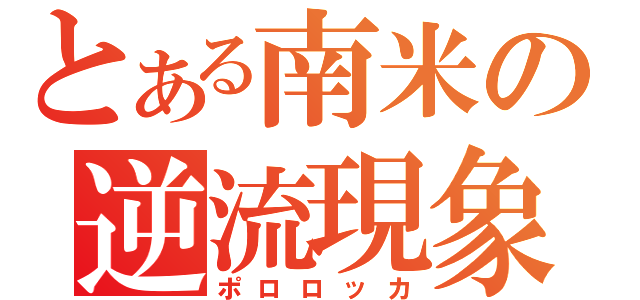 とある南米の
逆流現象
ポロロッカ